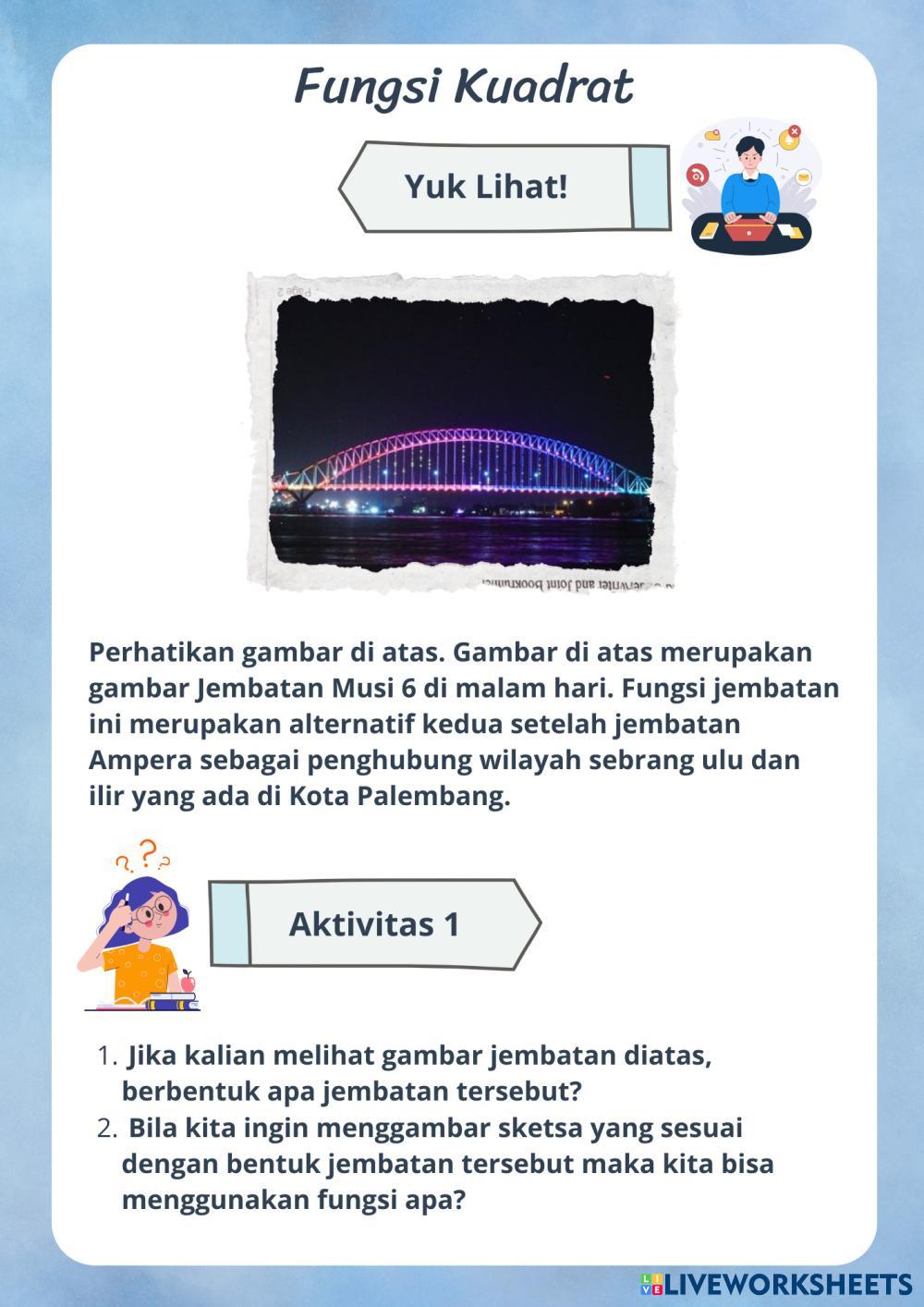 Fungsi Kuadrat

Yuk Lihat!

Perhatikan gambar di atas. Gambar di atas merupakan gambar Jembatan Musi 6 di malam hari. Fungsi jembatan ini merupakan alternatif kedua setelah jembatan Ampera sebagai penghubung wilayah sebrang ulu dan ilir yang ada di Kota Palembang.

Aktivitas 1

1. Jika kalian melihat gambar jembatan diatas, berbentuk apa jembatan tersebut?
2. Bila kita ingin menggambar sketsa yang sesuai dengan bentuk jembatan tersebut maka kita bisa menggunakan fungsi apa?

LIVEWORKSHEETS